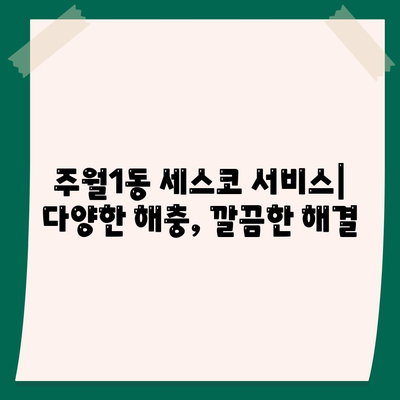 주월1동 세스코 서비스| 다양한 해충, 깔끔한 해결